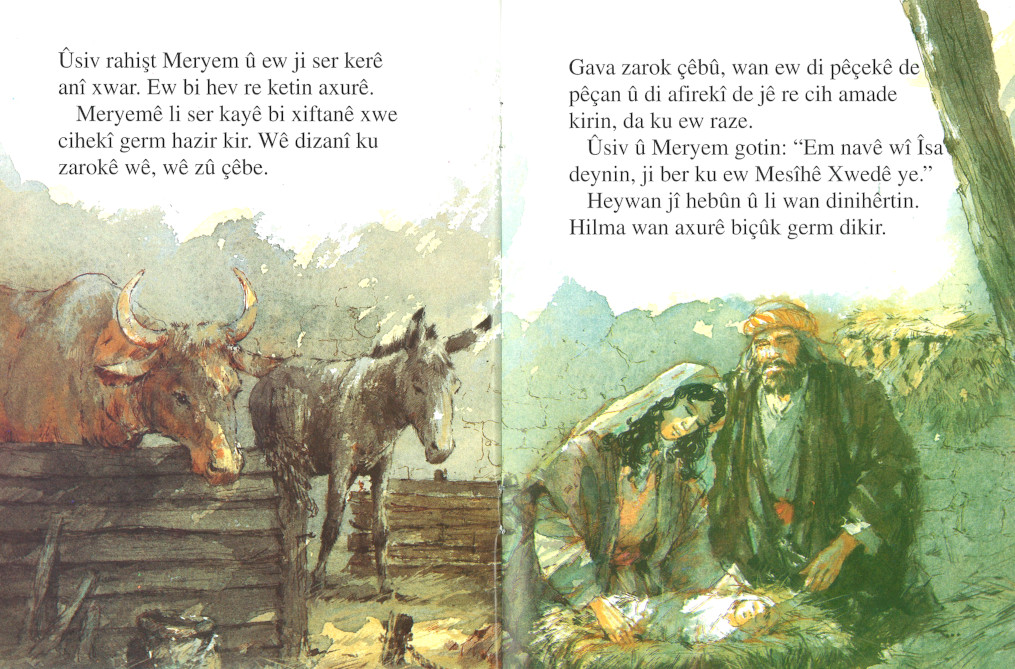 Ûsiv rahişt Meryem û ew ji ser kerê anî xwar. Ew bi hev re ketin axurê.

Meryemê li ser kayê bi xiftanê xwe cihekî germ hazir kir. Wê dizanî ku zarokê wê, wê zû çêbe.

Gava zarok çêbû, wan ew di pêçekê de pêçan û di afirekî de jê re cih amade kirin, da ku ew raze.

Ûsiv û Meryem gotin: "Em navê wî Îsa deynin, ji ber ku ew Mesîhê Xwedê ye."

Heywan jî hebûn û li wan dinihêrtin. Hilma wan axurê biçûk germ dikir.